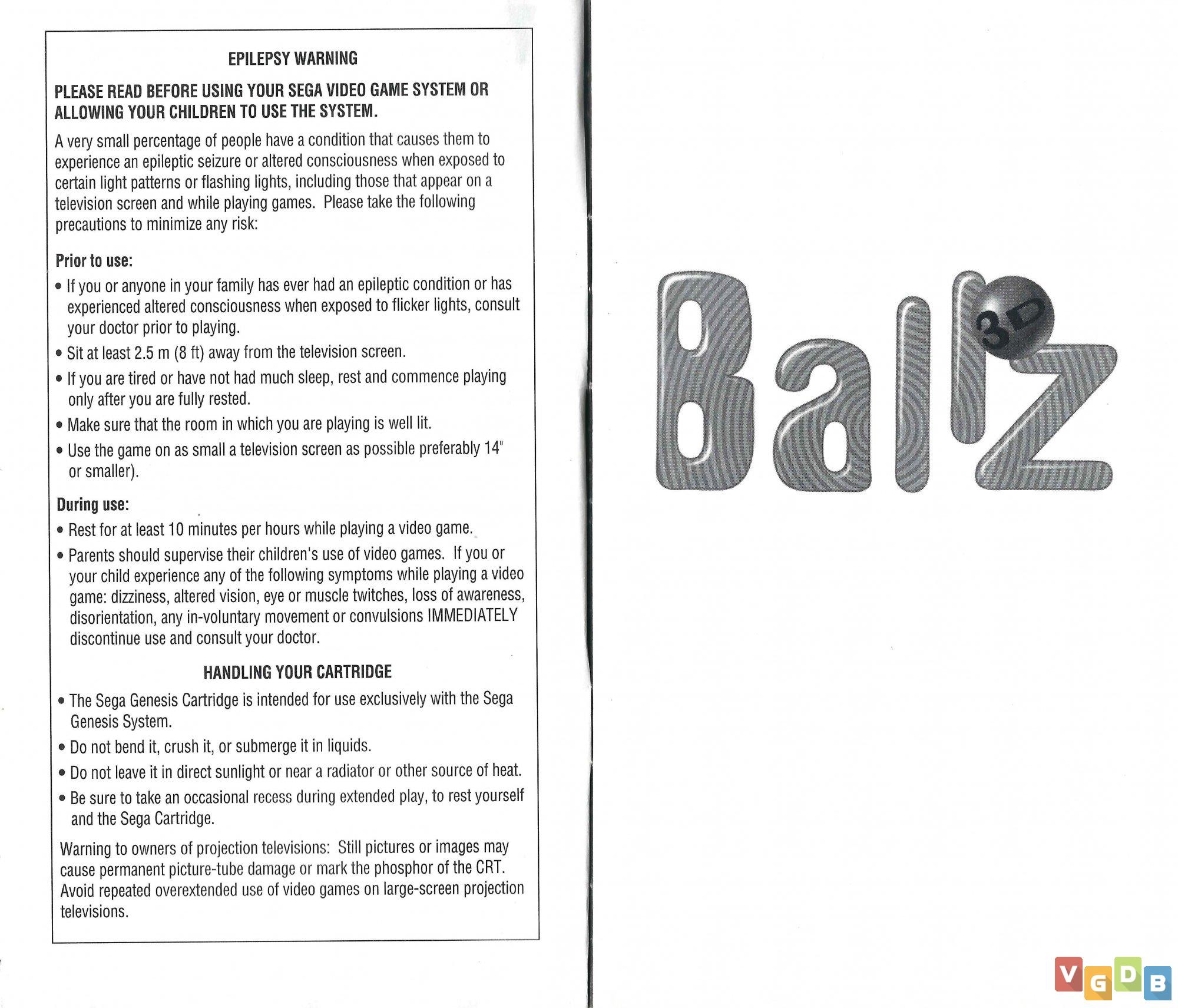 EPILEPSY WARNING

PLEASE READ BEFORE USING YOUR SEGA VIDEO GAME SYSTEM OR ALLOWING YOUR CHILDREN TO USE THE SYSTEM.

A very small percentage of people have a condition that causes them to experience an epileptic seizure or altered consciousness when exposed to certain light patterns or flashing lights, including those that appear on a television screen and while playing games. Please take the following precautions to minimize any risk:

Prior to use:

• If you or anyone in your family has ever had an epileptic condition or has experienced altered consciousness when exposed to flicker lights, consult your doctor prior to playing.

• Sit at least 2.5 m (8 ft) away from the television screen.

• If you are tired or have not had much sleep, rest and commence playing only after you are fully rested.

• Make sure that the room in which you are playing is well lit.

• Use the game on as small a television screen as possible preferably 14" or smaller).

During use:

• Rest for at least 10 minutes per hours while playing a video game.

• Parents should supervise their children's use of video games. If you or your child experience any of the following symptoms while playing a video game: dizziness, altered vision, eye or muscle twitches, loss of awareness, disorientation, any in-voluntary movement or convulsions IMMEDIATELY discontinue use and consult your doctor.

HANDLING YOUR CARTRIDGE

• The Sega Genesis Cartridge is intended for use exclusively with the Sega Genesis System.

• Do not bend it, crush it, or submerge it in liquids.

• Do not leave it in direct sunlight or near a radiator or other source of heat.

• Be sure to take an occasional recess during extended play, to rest yourself and the Sega Cartridge.

Warning to owners of projection televisions: Still pictures or images may cause permanent picture-tube damage or mark the phosphor of the CRT. Avoid repeated overextended use of video games on large-screen projection televisions.

Ballz 3D

VGDB